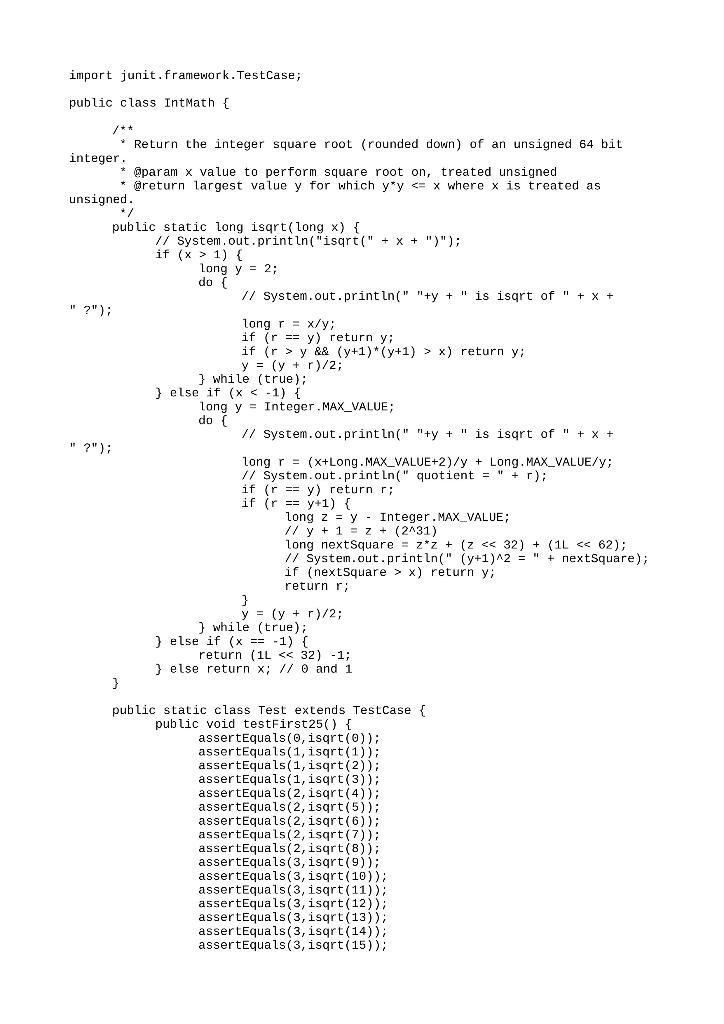 import junit.framework.TestCase;

public class IntMath {

/**
 * Return the integer square root (rounded down) of an unsigned 64 bit integer.
 * @param x value to perform square root on, treated unsigned
 * @return largest value y for which y*y <= x where x is treated as unsigned.
 */
public static long isqrt(long x) {
// System.out.println("isqrt(" + x + ")");
if (x > 1) {
long y = 2;
do {
// System.out.println(" "+y + " is isqrt of " + x + " ?");
long r = x/y;
if (r == y) return y;
if (r > y && (y+1)*(y+1) > x) return y;
y = (y + r)/2;
} while (true);
} else if (x < -1) {
long y = Integer.MAX_VALUE;
do {
// System.out.println(" "+y + " is isqrt of " + x + " ?");
long r = (x+Long.MAX_VALUE+2)/y + Long.MAX_VALUE/y;
// System.out.println(" quotient = " + r);
if (r == y) return r;
if (r == y+1) {
long z = y - Integer.MAX_VALUE;
// y + 1 = z + (2^31)
long nextSquare = z*z + (z << 32) + (1L << 62);
// System.out.println(" (y+1)^2 = " + nextSquare);
if (nextSquare > x) return y;
return r;
}
y = (y + r)/2;
} while (true);
} else if (x == -1) {
return (1L << 32) -1;
} else return x; // 0 and 1
}

public static class Test extends TestCase {
public void testFirst25() {
assertEquals(0,isqrt(0));
assertEquals(1,isqrt(1));
assertEquals(1,isqrt(2));
assertEquals(1,isqrt(3));
assertEquals(2,isqrt(4));
assertEquals(2,isqrt(5));
assertEquals(2,isqrt(6));
assertEquals(2,isqrt(7));
assertEquals(2,isqrt(8));
assertEquals(3,isqrt(9));
assertEquals(3,isqrt(10));
assertEquals(3,isqrt(11));
assertEquals(3,isqrt(12));
assertEquals(3,isqrt(13));
assertEquals(3,isqrt(14));
assertEquals(3,isqrt(15));